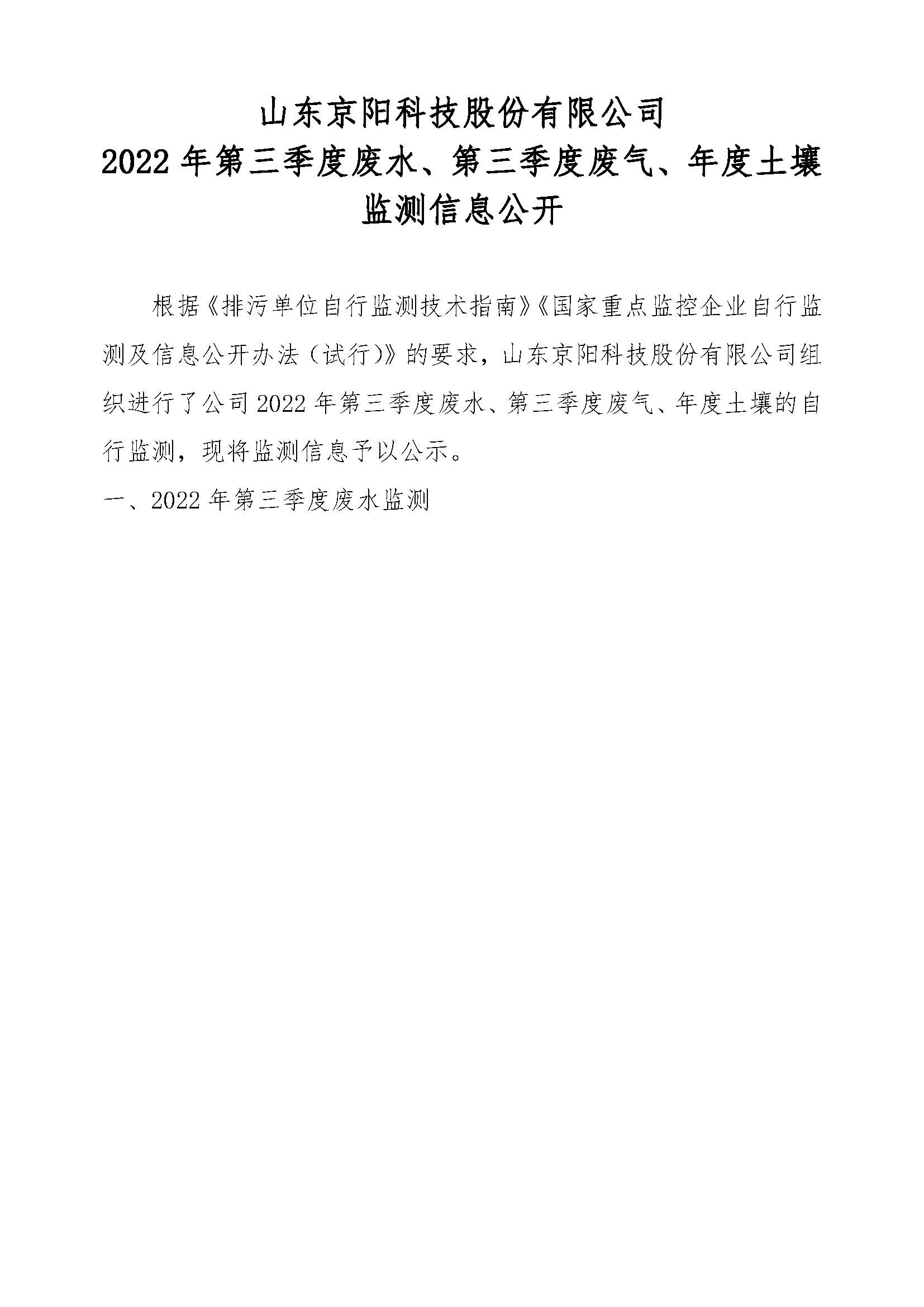 山东京阳科技股份有限公司
2022 年第三季度废水、第三季度废气、年度土壤监测信息公开

根据《排污单位自行监测技术指南》《国家重点监控企业自行监测及信息公开办法（试行)》的要求，山东京阳科技股份有限公司组织进行了公司 2022 年第三季度废水、第三季度废气、年度土壤的自行监测，现将监测信息予以公示。

一、2022 年第三季度废水监测